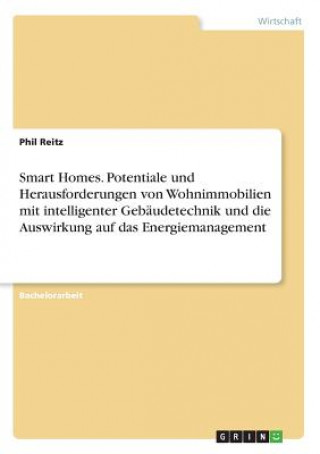 Wirtschaft

Phil Reitz

Smart Homes. Potentiale und Herausforderungen von Wohnimmobilien mit intelligenter Gebäudetechnik und die Auswirkung auf das Energiemanagement

Bachelorarbeit

GRIN